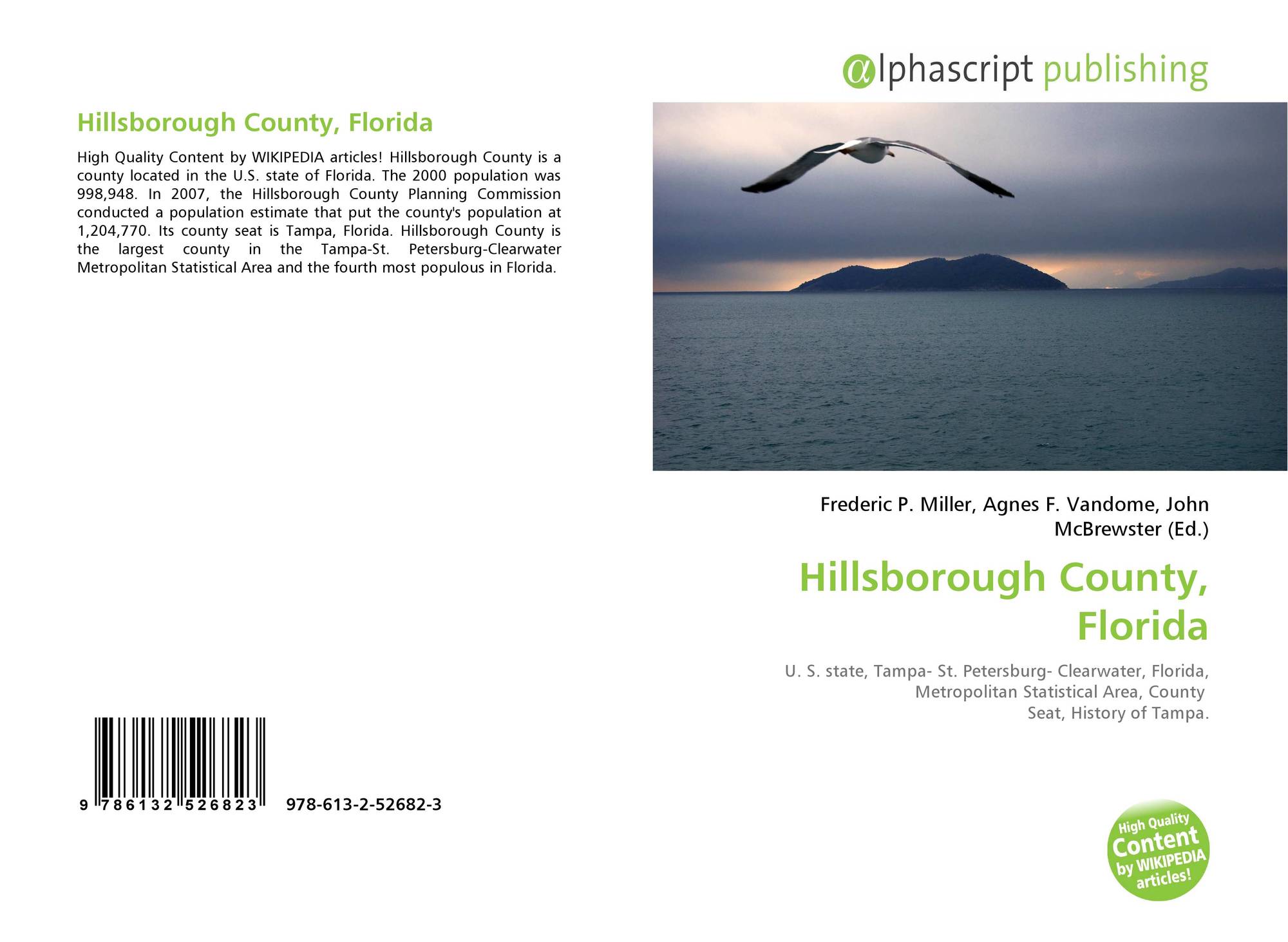 Hillsborough County, Florida

High Quality Content by WIKIPEDIA articles! Hillsborough County is a county located in the U.S. state of Florida. The 2000 population was 998,948. In 2007, the Hillsborough County Planning Commission conducted a population estimate that put the county's population at 1,204,770. Its county seat is Tampa, Florida. Hillsborough County is the largest county in the Tampa-St. Petersburg-Clearwater Metropolitan Statistical Area and the fourth most populous in Florida.

9 786132 526823 978-613-2-52682-3

@lphascript publishing

Frederic P. Miller, Agnes F. Vandome, John McBrewster (Ed.)

Hillsborough County, Florida

U. S. state, Tampa- St. Petersburg- Clearwater, Florida, Metropolitan Statistical Area, County Seat, History of Tampa.

High Quality Content by WIKIPEDIA articles!